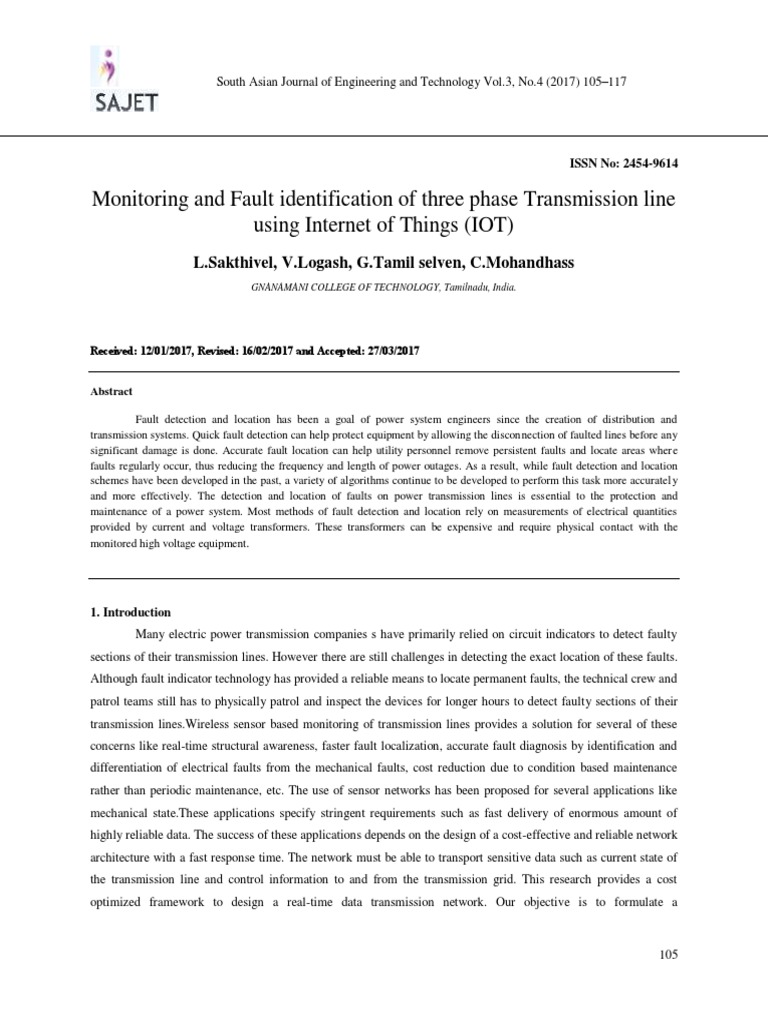 SAJET

South Asian Journal of Engineering and Technology Vol.3, No.4 (2017) 105–117

ISSN No: 2454-9614

Monitoring and Fault identification of three phase Transmission line using Internet of Things (IOT)

L.Sakthivel, V.Logash, G.Tamil selven, C.Mohandhass

GNANAMANI COLLEGE OF TECHNOLOGY, Tamilnadu, India.

Received: 12/01/2017, Revised: 16/02/2017 and Accepted: 27/03/2017

Abstract

Fault detection and location has been a goal of power system engineers since the creation of distribution and transmission systems. Quick fault detection can help protect equipment by allowing the disconnection of faulted lines before any significant damage is done. Accurate fault location can help utility personnel remove persistent faults and locate areas where faults regularly occur, thus reducing the frequency and length of power outages. As a result, while fault detection and location schemes have been developed in the past, a variety of algorithms continue to be developed to perform this task more accurately and more effectively. The detection and location of faults on power transmission lines is essential to the protection and maintenance of a power system. Most methods of fault detection and location rely on measurements of electrical quantities provided by current and voltage transformers. These transformers can be expensive and require physical contact with the monitored high voltage equipment.

1. Introduction

Many electric power transmission companies s have primarily relied on circuit indicators to detect faulty sections of their transmission lines. However there are still challenges in detecting the exact location of these faults. Although fault indicator technology has provided a reliable means to locate permanent faults, the technical crew and patrol teams still has to physically patrol and inspect the devices for longer hours to detect faulty sections of their transmission lines.Wireless sensor based monitoring of transmission lines provides a solution for several of these concerns like real-time structural awareness, faster fault localization, accurate fault diagnosis by identification and differentiation of electrical faults from the mechanical faults, cost reduction due to condition based maintenance rather than periodic maintenance, etc. The use of sensor networks has been proposed for several applications like mechanical state.These applications specify stringent requirements such as fast delivery of enormous amount of highly reliable data. The success of these applications depends on the design of a cost-effective and reliable network architecture with a fast response time. The network must be able to transport sensitive data such as current state of the transmission line and control information to and from the transmission grid. This research provides a cost optimized framework to design a real-time data transmission network. Our objective is to formulate a

105